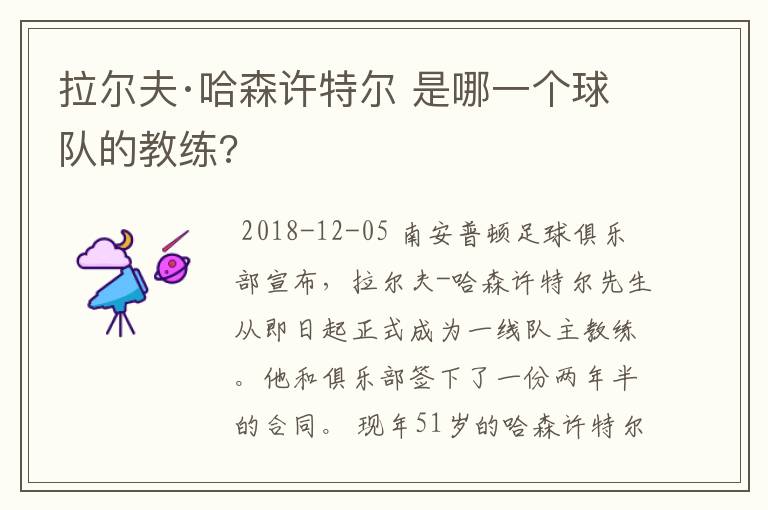 拉尔夫·哈森许特尔 是哪一个球队的教练?

2018-12-05 南安普顿足球俱乐部宣布，拉尔夫-哈森许特尔先生从即日起正式成为一线队主教练。他和俱乐部签下了一份两年半的合同。现年51岁的哈森许特尔